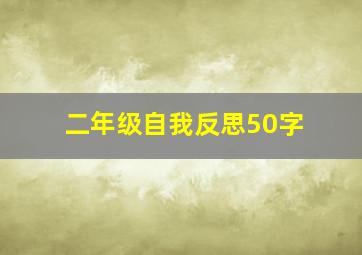 二年级自我反思50字